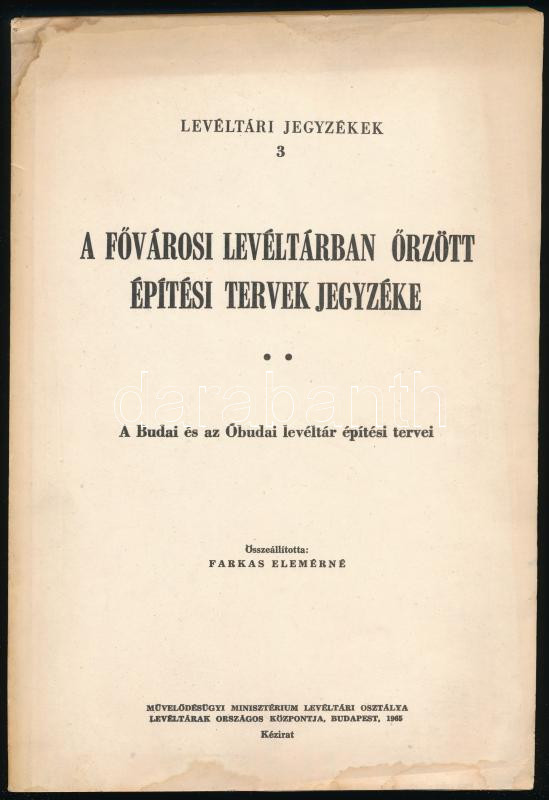 LEVÉLTÁRI JEGYZÉKEK
3

A FŐVÁROSI LEVÉLTÁRBAN ŐRZÖTT ÉPÍTÉSI TERVEK JEGYZÉKE

• •

A Budai és az Óbudai levéltár építési tervei

Összeállította:
FARKAS ELEMÉRNÉ

MŰVELŐDÉSÜGYI MINISZTÉRIUM LEVÉLTÁRI OSZTÁLYA
LEVÉLTÁRAK ORSZÁGOS KÖZPONTJA, BUDAPEST, 1965
Kézirat

darabanth